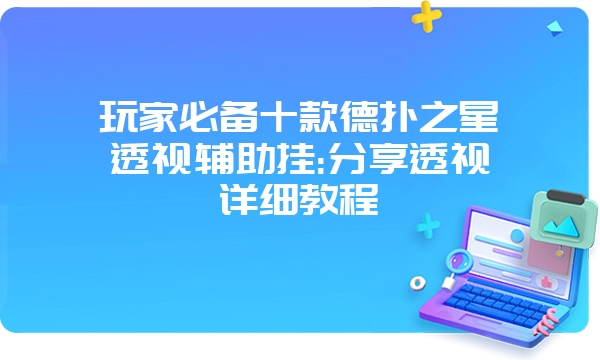 玩家必备十款德扑之星透视辅助挂:分享透视详细教程